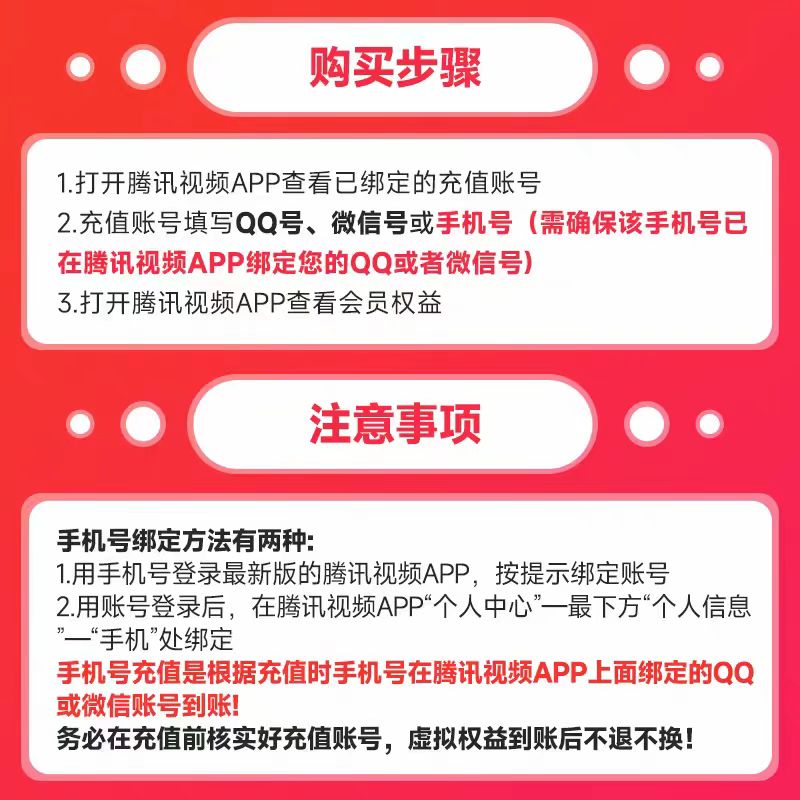 购买步骤

1.打开腾讯视频APP查看已绑定的充值账号
2.充值账号填写QQ号、微信号或手机号（需确保该手机号已在腾讯视频APP绑定您的QQ或者微信号）
3.打开腾讯视频APP查看会员权益

注意事项

手机号绑定方法有两种:
1.用手机号登录最新版的腾讯视频APP，按提示绑定账号
2.用账号登录后，在腾讯视频APP“个人中心”—最下方“个人信息”—“手机”处绑定
手机号充值是根据充值时手机号在腾讯视频APP上面绑定的QQ或微信账号到账!
务必在充值前核实好充值账号，虚拟权益到账后不退不换!